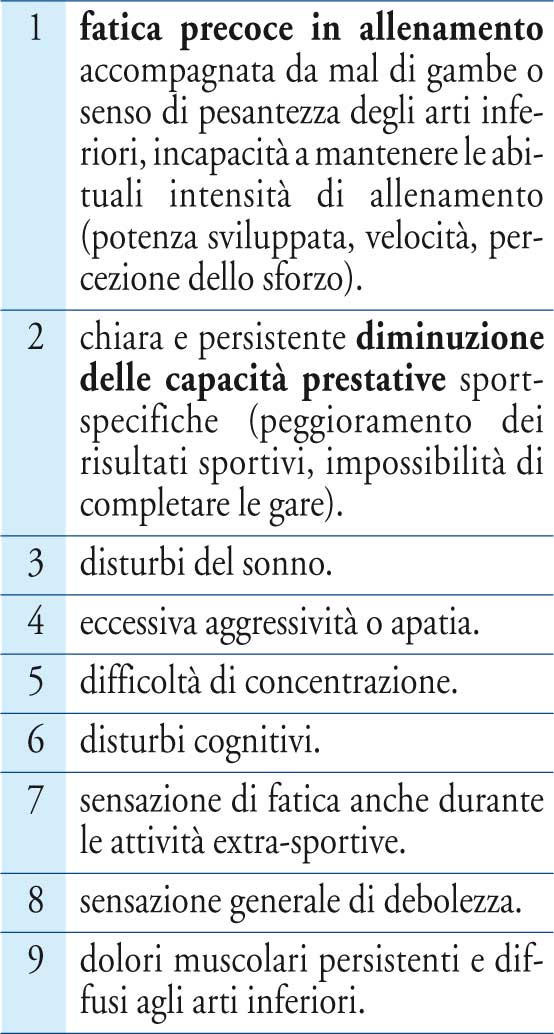 | | |
|---|---|
| 1 | **fatica precoce in allenamento** accompagnata da mal di gambe o senso di pesantezza degli arti inferiori, incapacità a mantenere le abituali intensità di allenamento (potenza sviluppata, velocità, percezione dello sforzo). |
| 2 | chiara e persistente **diminuzione delle capacità prestative** sport-specifiche (peggioramento dei risultati sportivi, impossibilità di completare le gare). |
| 3 | disturbi del sonno. |
| 4 | eccessiva aggressività o apatia. |
| 5 | difficoltà di concentrazione. |
| 6 | disturbi cognitivi. |
| 7 | sensazione di fatica anche durante le attività extra-sportive. |
| 8 | sensazione generale di debolezza. |
| 9 | dolori muscolari persistenti e diffusi agli arti inferiori. |